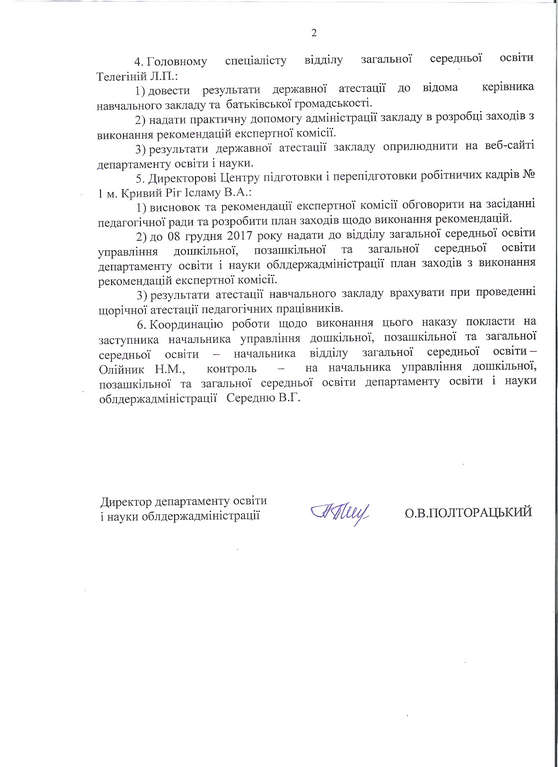 2

4. Головному спеціалісту відділу загальної середньої освіти Телегіній Л.П.:

1) довести результати державної атестації до відома керівника навчального закладу та батьківської громадськості.

2) надати практичну допомогу адміністрації закладу в розробці заходів з виконання рекомендацій експертної комісії.

3) результати державної атестації закладу оприлюднити на веб-сайті департаменту освіти і науки.

5. Директорові Центру підготовки і перепідготовки робітничих кадрів № 1 м. Кривий Ріг Ісламу В.А.:

1) висновок та рекомендації експертної комісії обговорити на засіданні педагогічної ради та розробити план заходів щодо виконання рекомендацій.

2) до 08 грудня 2017 року надати до відділу загальної середньої освіти управління дошкільної, позашкільної та загальної середньої освіти департаменту освіти і науки облдержадміністрації план заходів з виконання рекомендацій експертної комісії.

3) результати атестації навчального закладу врахувати при проведенні щорічної атестації педагогічних працівників.

6. Координацію роботи щодо виконання цього наказу покласти на заступника начальника управління дошкільної, позашкільної та загальної середньої освіти – начальника відділу загальної середньої освіти – Олійник Н.М., контроль – на начальника управління дошкільної, позашкільної та загальної середньої освіти департаменту освіти і науки облдержадміністрації Середню В.Г.

Директор департаменту освіти
і науки облдержадміністрації

О.В.ПОЛТОРАЦЬКИЙ